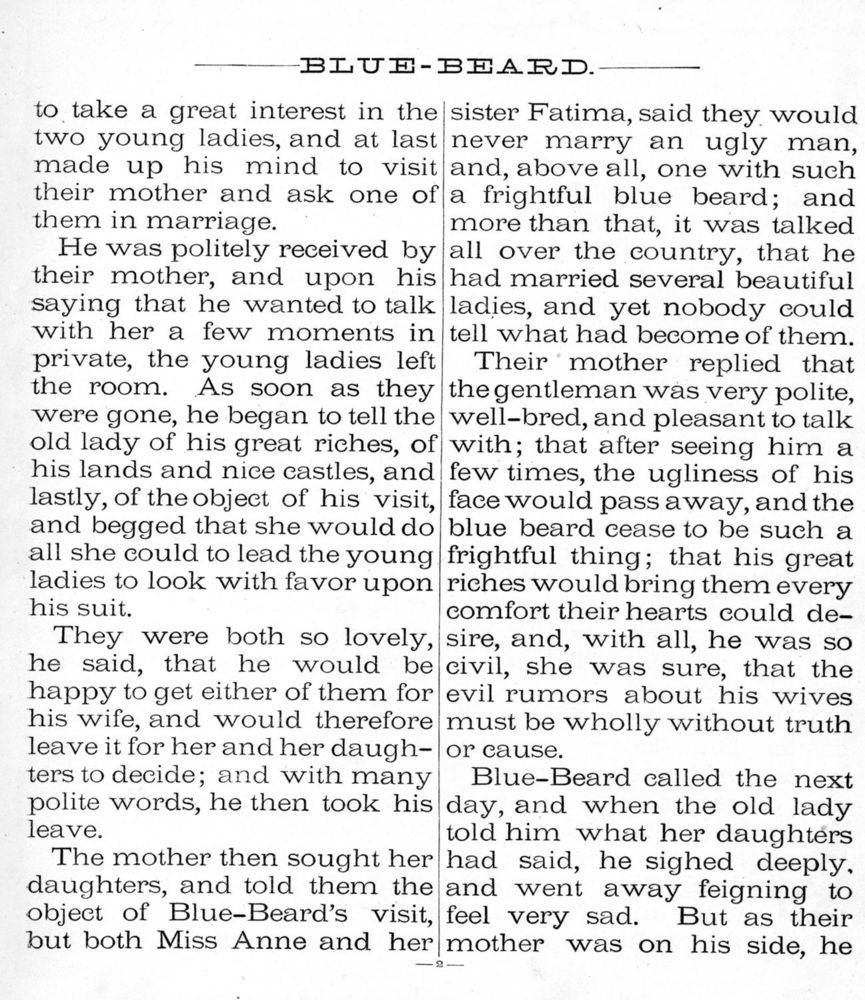 BLUE-BEARD.

to take a great interest in the two young ladies, and at last made up his mind to visit their mother and ask one of them in marriage.

He was politely received by their mother, and upon his saying that he wanted to talk with her a few moments in private, the young ladies left the room. As soon as they were gone, he began to tell the old lady of his great riches, of his lands and nice castles, and lastly, of the object of his visit, and begged that she would do all she could to lead the young ladies to look with favor upon his suit.

They were both so lovely, he said, that he would be happy to get either of them for his wife, and would therefore leave it for her and her daughters to decide; and with many polite words, he then took his leave.

The mother then sought her daughters, and told them the object of Blue-Beard's visit, but both Miss Anne and her sister Fatima, said they would never marry an ugly man, and, above all, one with such a frightful blue beard; and more than that, it was talked all over the country, that he had married several beautiful ladies, and yet nobody could tell what had become of them.

Their mother replied that the gentleman was very polite, well-bred, and pleasant to talk with; that after seeing him a few times, the ugliness of his face would pass away, and the blue beard cease to be such a frightful thing; that his great riches would bring them every comfort their hearts could desire, and, with all, he was so civil, she was sure, that the evil rumors about his wives must be wholly without truth or cause.

Blue-Beard called the next day, and when the old lady told him what her daughters had said, he sighed deeply, and went away feigning to feel very sad. But as their mother was on his side, he

—2—